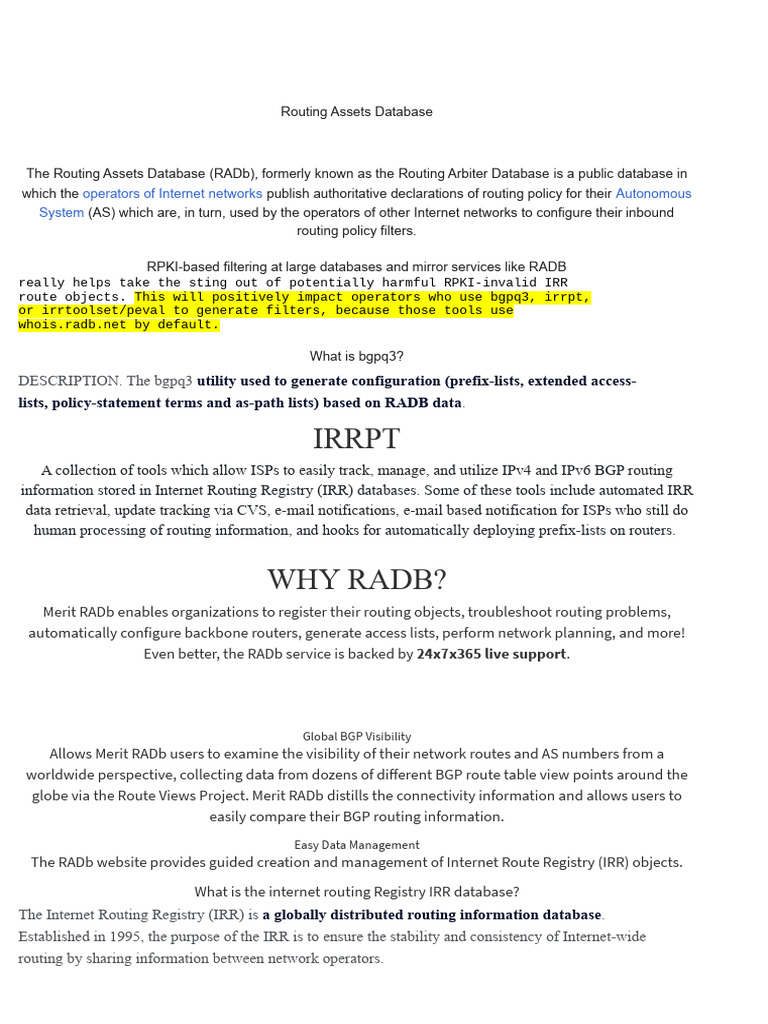 Routing Assets Database

The Routing Assets Database (RADb), formerly known as the Routing Arbiter Database is a public database in which the operators of Internet networks publish authoritative declarations of routing policy for their Autonomous System (AS) which are, in turn, used by the operators of other Internet networks to configure their inbound routing policy filters.

RPKI-based filtering at large databases and mirror services like RADB really helps take the sting out of potentially harmful RPKI-invalid IRR route objects. This will positively impact operators who use bgpq3, irrpt, or irrtoolset/peval to generate filters, because those tools use whois.radb.net by default.

What is bgpq3?

DESCRIPTION. The bgpq3 utility used to generate configuration (prefix-lists, extended access-lists, policy-statement terms and as-path lists) based on RADB data.

IRRPT

A collection of tools which allow ISPs to easily track, manage, and utilize IPv4 and IPv6 BGP routing information stored in Internet Routing Registry (IRR) databases. Some of these tools include automated IRR data retrieval, update tracking via CVS, e-mail notifications, e-mail based notification for ISPs who still do human processing of routing information, and hooks for automatically deploying prefix-lists on routers.

WHY RADB?

Merit RADb enables organizations to register their routing objects, troubleshoot routing problems, automatically configure backbone routers, generate access lists, perform network planning, and more! Even better, the RADb service is backed by 24x7x365 live support.

Global BGP Visibility

Allows Merit RADb users to examine the visibility of their network routes and AS numbers from a worldwide perspective, collecting data from dozens of different BGP route table view points around the globe via the Route Views Project. Merit RADb distills the connectivity information and allows users to easily compare their BGP routing information.

Easy Data Management

The RADb website provides guided creation and management of Internet Route Registry (IRR) objects.

What is the internet routing Registry IRR database?

The Internet Routing Registry (IRR) is a globally distributed routing information database. Established in 1995, the purpose of the IRR is to ensure the stability and consistency of Internet-wide routing by sharing information between network operators.